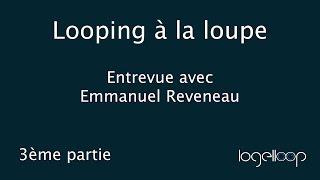 Looping à la loupe

Entrevue avec
Emmanuel Reveneau

3ème partie

logelloop